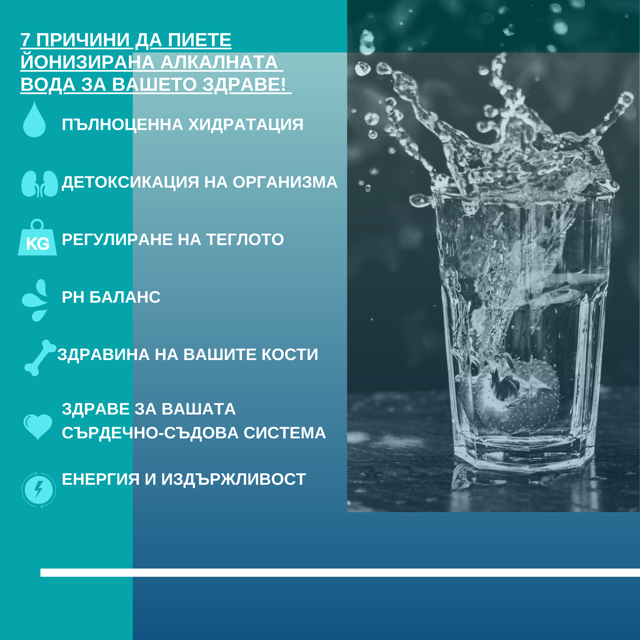 7 ПРИЧИНИ ДА ПИЕТЕ ЙОНИЗИРАНА АЛКАЛНАТА ВОДА ЗА ВАШЕТО ЗДРАВЕ!

ПЪЛНОЦЕННА ХИДРАТАЦИЯ

ДЕТОКСИКАЦИЯ НА ОРГАНИЗМА

KG

РЕГУЛИРАНЕ НА ТЕГЛОТО

PH БАЛАНС

ЗДРАВИНА НА ВАШИТЕ КОСТИ

ЗДРАВЕ ЗА ВАШАТА
СЪРДЕЧНО-СЪДОВА СИСТЕМА

ЕНЕРГИЯ И ИЗДЪРЖЛИВОСТ